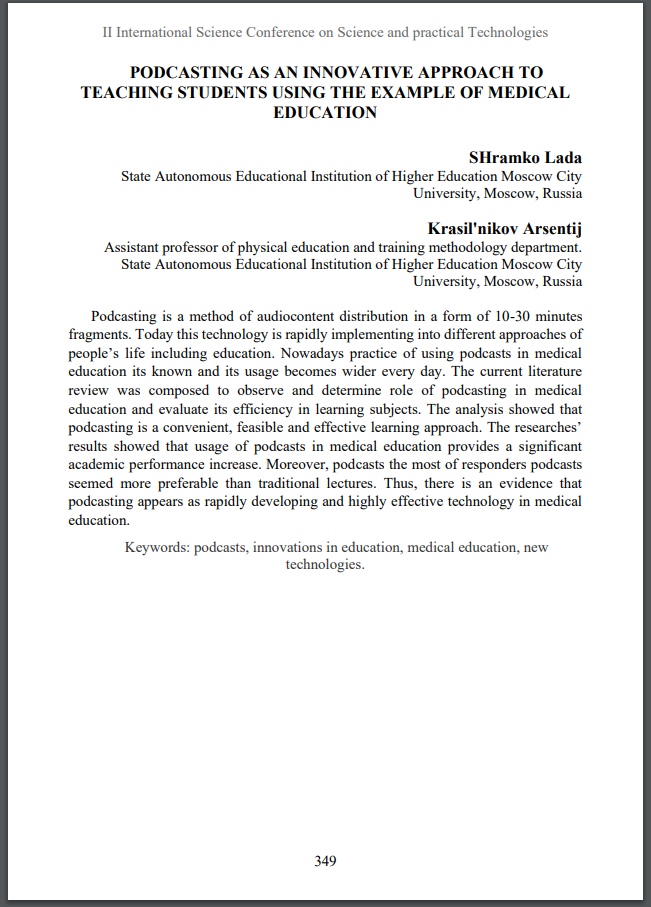 II International Science Conference on Science and practical Technologies

PODCASTING AS AN INNOVATIVE APPROACH TO TEACHING STUDENTS USING THE EXAMPLE OF MEDICAL EDUCATION

SHramko Lada
State Autonomous Educational Institution of Higher Education Moscow City University, Moscow, Russia

Krasil'nikov Arsentij
Assistant professor of physical education and training methodology department. State Autonomous Educational Institution of Higher Education Moscow City University, Moscow, Russia

Podcasting is a method of audiocontent distribution in a form of 10-30 minutes fragments. Today this technology is rapidly implementing into different approaches of people's life including education. Nowadays practice of using podcasts in medical education its known and its usage becomes wider every day. The current literature review was composed to observe and determine role of podcasting in medical education and evaluate its efficiency in learning subjects. The analysis showed that podcasting is a convenient, feasible and effective learning approach. The researches' results showed that usage of podcasts in medical education provides a significant academic performance increase. Moreover, podcasts the most of responders podcasts seemed more preferable than traditional lectures. Thus, there is an evidence that podcasting appears as rapidly developing and highly effective technology in medical education.

Keywords: podcasts, innovations in education, medical education, new technologies.

349